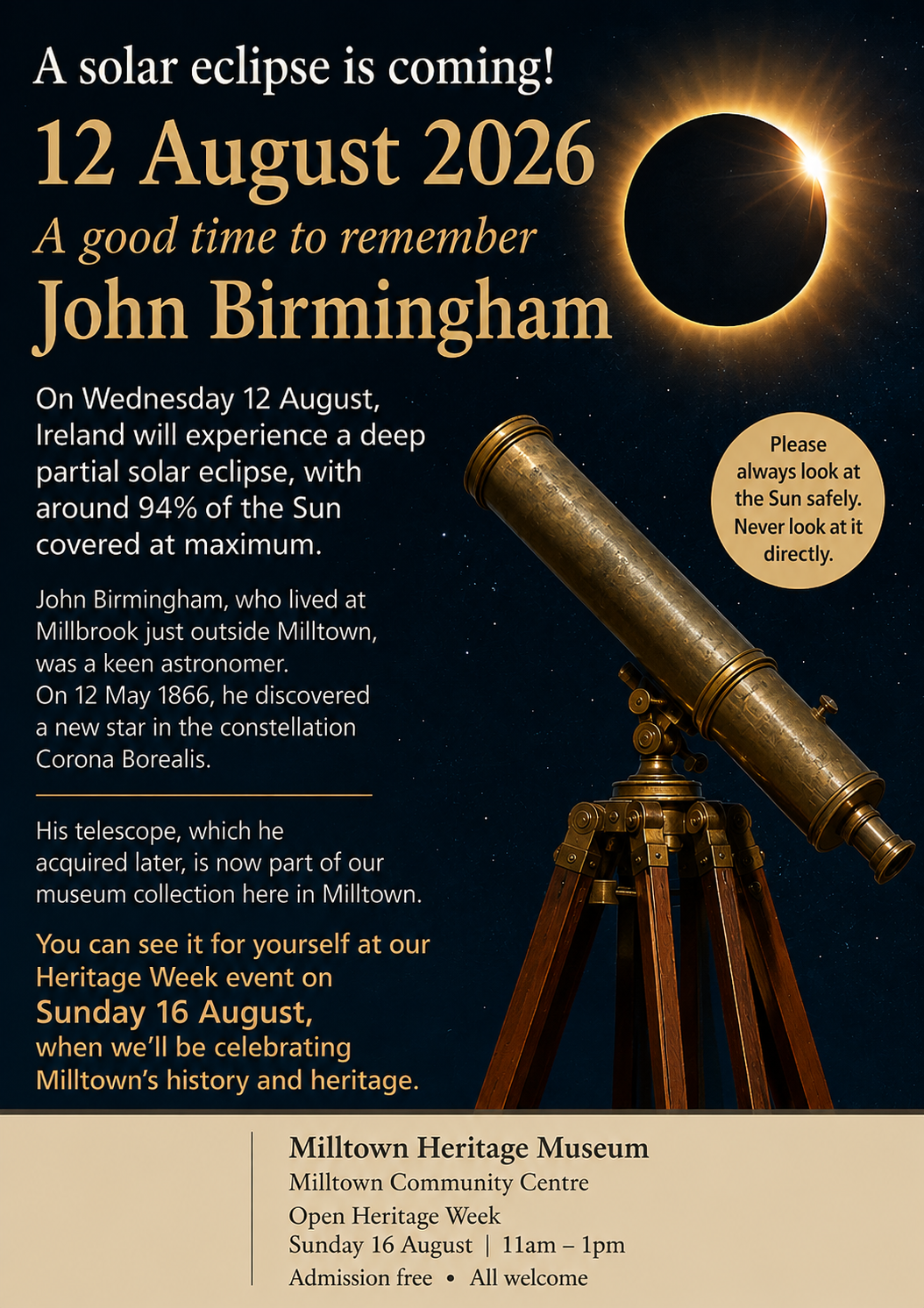 A solar eclipse is coming!

12 August 2026

A good time to remember

John Birmingham

On Wednesday 12 August, Ireland will experience a deep partial solar eclipse, with around 94% of the Sun covered at maximum.

John Birmingham, who lived at Millbrook just outside Milltown, was a keen astronomer.
On 12 May 1866, he discovered a new star in the constellation Corona Borealis.

His telescope, which he acquired later, is now part of our museum collection here in Milltown.

You can see it for yourself at our Heritage Week event on Sunday 16 August, when we'll be celebrating Milltown's history and heritage.

Please always look at the Sun safely. Never look at it directly.

Milltown Heritage Museum
Milltown Community Centre
Open Heritage Week
Sunday 16 August | 11am – 1pm
Admission free • All welcome